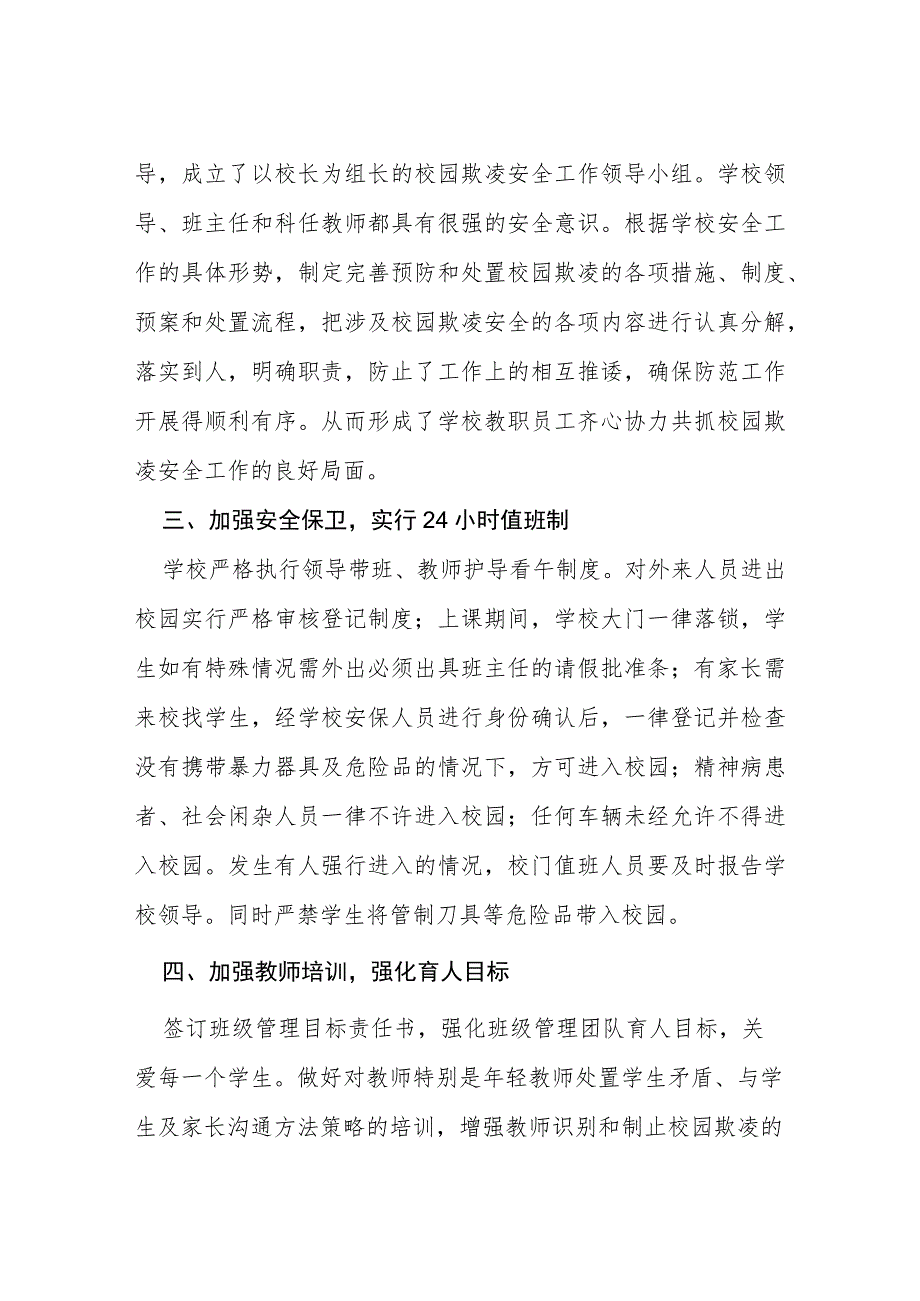 导，成立了以校长为组长的校园欺凌安全工作领导小组。学校领导、班主任和科任教师都具有很强的安全意识。根据学校安全工作的具体形势，制定完善预防和处置校园欺凌的各项措施、制度、预案和处置流程，把涉及校园欺凌安全的各项内容进行认真分解，落实到人，明确职责，防止了工作上的相互推诿，确保防范工作开展得顺利有序。从而形成了学校教职员工齐心协力共抓校园欺凌安全工作的良好局面。

三、加强安全保卫，实行24小时值班制

学校严格执行领导带班、教师护导看午制度。对外来人员进出校园实行严格审核登记制度；上课期间，学校大门一律落锁，学生如有特殊情况需外出必须出具班主任的请假批准条；有家长需来校找学生，经学校安保人员进行身份确认后，一律登记并检查没有携带暴力器具及危险品的情况下，方可进入校园；精神病患者、社会闲杂人员一律不许进入校园；任何车辆未经允许不得进入校园。发生有人强行进入的情况，校门值班人员要及时报告学校领导。同时严禁学生将管制刀具等危险品带入校园。

四、加强教师培训，强化育人目标

签订班级管理目标责任书，强化班级管理团队育人目标，关爱每一个学生。做好对教师特别是年轻教师处置学生矛盾、与学生及家长沟通方法策略的培训，增强教师识别和制止校园欺凌的